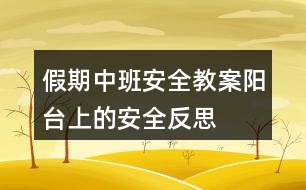 假期中班安全教案阳台上的安全反思